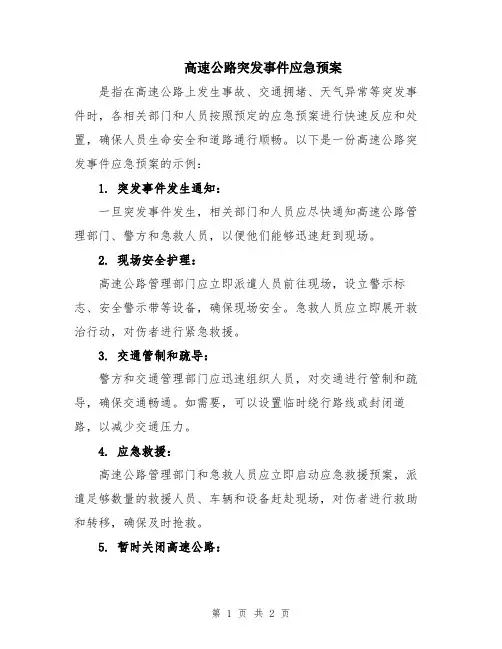 高速公路突发事件应急预案

是指在高速公路上发生事故、交通拥堵、天气异常等突发事件时，各相关部门和人员按照预定的应急预案进行快速反应和处置，确保人员生命安全和道路通行顺畅。以下是一份高速公路突发事件应急预案的示例：

1. 突发事件发生通知：

一旦突发事件发生，相关部门和人员应尽快通知高速公路管理部门、警方和急救人员，以便他们能够迅速赶到现场。

2. 现场安全护理：

高速公路管理部门应立即派遣人员前往现场，设立警示标志、安全警示带等设备，确保现场安全。急救人员应立即展开救治行动，对伤者进行紧急救援。

3. 交通管制和疏导：

警方和交通管理部门应迅速组织人员，对交通进行管制和疏导，确保交通畅通。如需要，可以设置临时绕行路线或封闭道路，以减少交通压力。

4. 应急救援：

高速公路管理部门和急救人员应立即启动应急救援预案，派遣足够数量的救援人员、车辆和设备赶赴现场，对伤者进行救助和转移，确保及时抢救。

5. 暂时关闭高速公路：

第 1 页 共 2 页